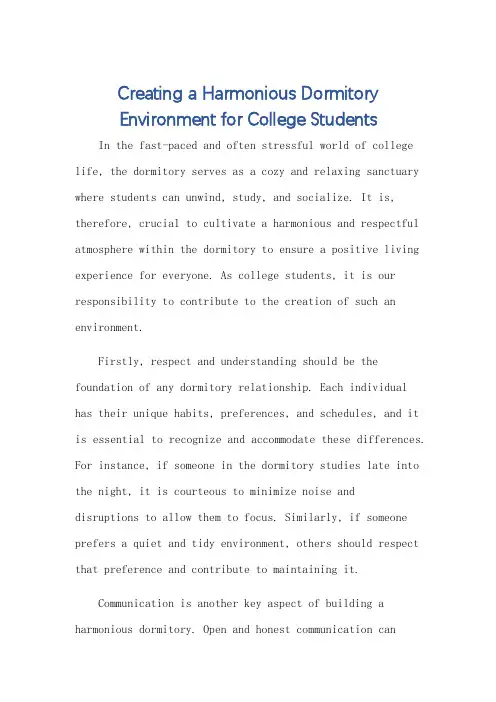 Creating a Harmonious Dormitory Environment for College Students

In the fast-paced and often stressful world of college life, the dormitory serves as a cozy and relaxing sanctuary where students can unwind, study, and socialize. It is, therefore, crucial to cultivate a harmonious and respectful atmosphere within the dormitory to ensure a positive living experience for everyone. As college students, it is our responsibility to contribute to the creation of such an environment.

Firstly, respect and understanding should be the foundation of any dormitory relationship. Each individual has their unique habits, preferences, and schedules, and it is essential to recognize and accommodate these differences. For instance, if someone in the dormitory studies late into the night, it is courteous to minimize noise and disruptions to allow them to focus. Similarly, if someone prefers a quiet and tidy environment, others should respect that preference and contribute to maintaining it.

Communication is another key aspect of building a harmonious dormitory. Open and honest communication can